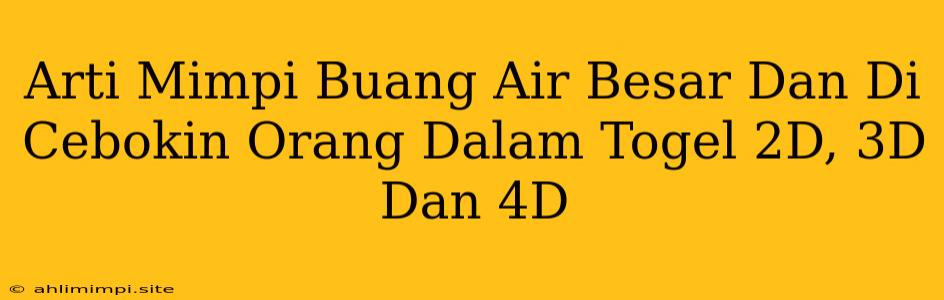 Arti Mimpi Buang Air Besar Dan Di Cebokin Orang Dalam Togel 2D, 3D Dan 4D

© ahlimimpi.site